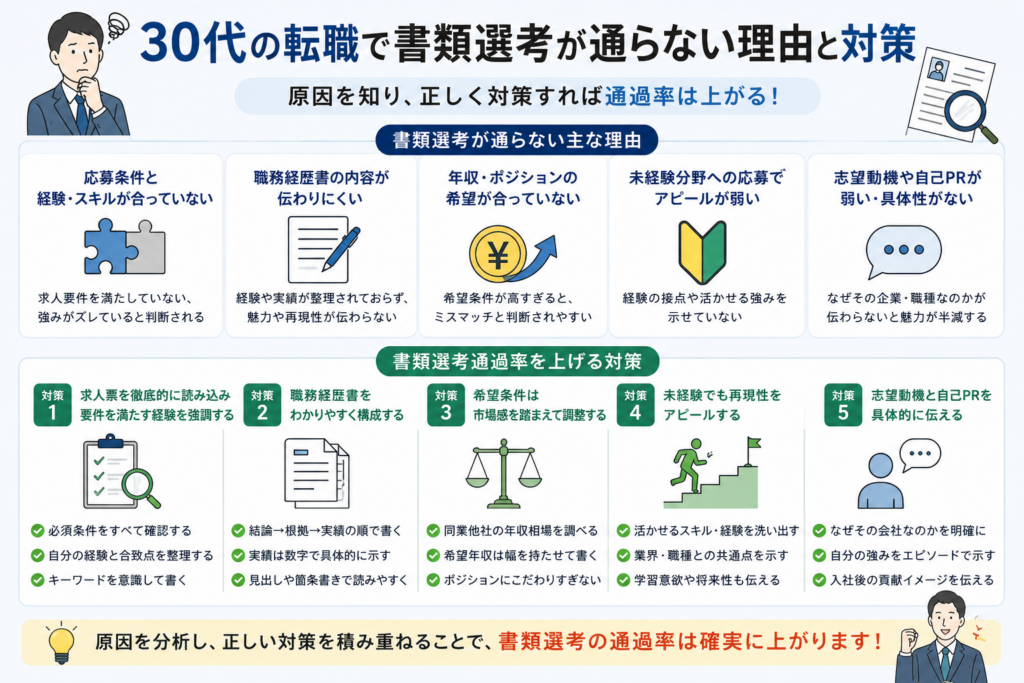 30代の転職で書類選考が通らない理由と対策

原因を知り、正しく対策すれば通過率は上がる！

書類選考が通らない主な理由

応募条件と経験・スキルが合っていない

求人要件を満たしていない、強みがズレていると判断される

職務経歴書の内容が伝わりにくい

経験や実績が整理されておらず、魅力や再現性が伝わらない

年収・ポジションの希望が合っていない

¥

希望条件が高すぎると、ミスマッチと判断されやすい

未経験分野への応募でアピールが弱い

経験の接点や活かせる強みを示せていない

志望動機や自己PRが弱い・具体性がない

なぜその企業・職種なのかが伝わらないと魅力が半減する

書類選考通過率を上げる対策

対策 1 求人票を徹底的に読み込み要件を満たす経験を強調する

必須条件をすべて確認する
自分の経験と合致点を整理する
キーワードを意識して書く

対策 2 職務経歴書をわかりやすく構成する

結論→根拠→実績の順で書く
実績は数字で具体的に示す
見出しや箇条書きで読みやすく

対策 3 希望条件は市場感を踏まえて調整する

同業他社の年収相場を調べる
希望年収は幅を持たせて書く
ポジションにこだわりすぎない

対策 4 未経験でも再現性をアピールする

活かせるスキル・経験を洗い出す
業界・職種との共通点を示す
学習意欲や将来性も伝える

対策 5 志望動機と自己PRを具体的に伝える

なぜその会社なのかを明確に
自分の強みをエピソードで示す
入社後の貢献イメージを伝える

原因を分析し、正しい対策を積み重ねることで、書類選考の通過率は確実に上がります！